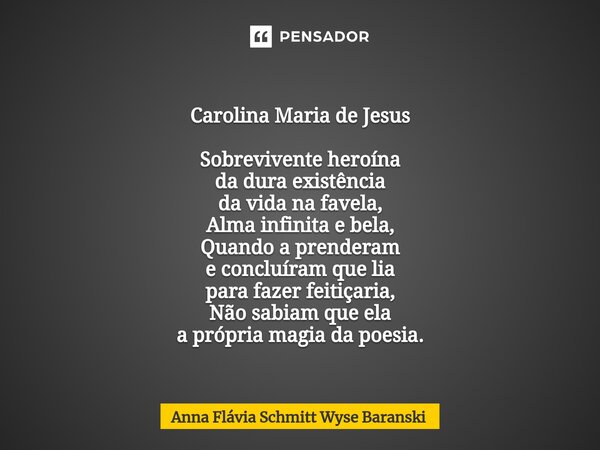 PENSADOR

Carolina Maria de Jesus

Sobrevivente heroína
da dura existência
da vida na favela,
Alma infinita e bela,
Quando a prenderam
e concluíram que lia
para fazer feitiçaria,
Não sabiam que ela
a própria magia da poesia.

Anna Flávia Schmitt Wyse Baranski